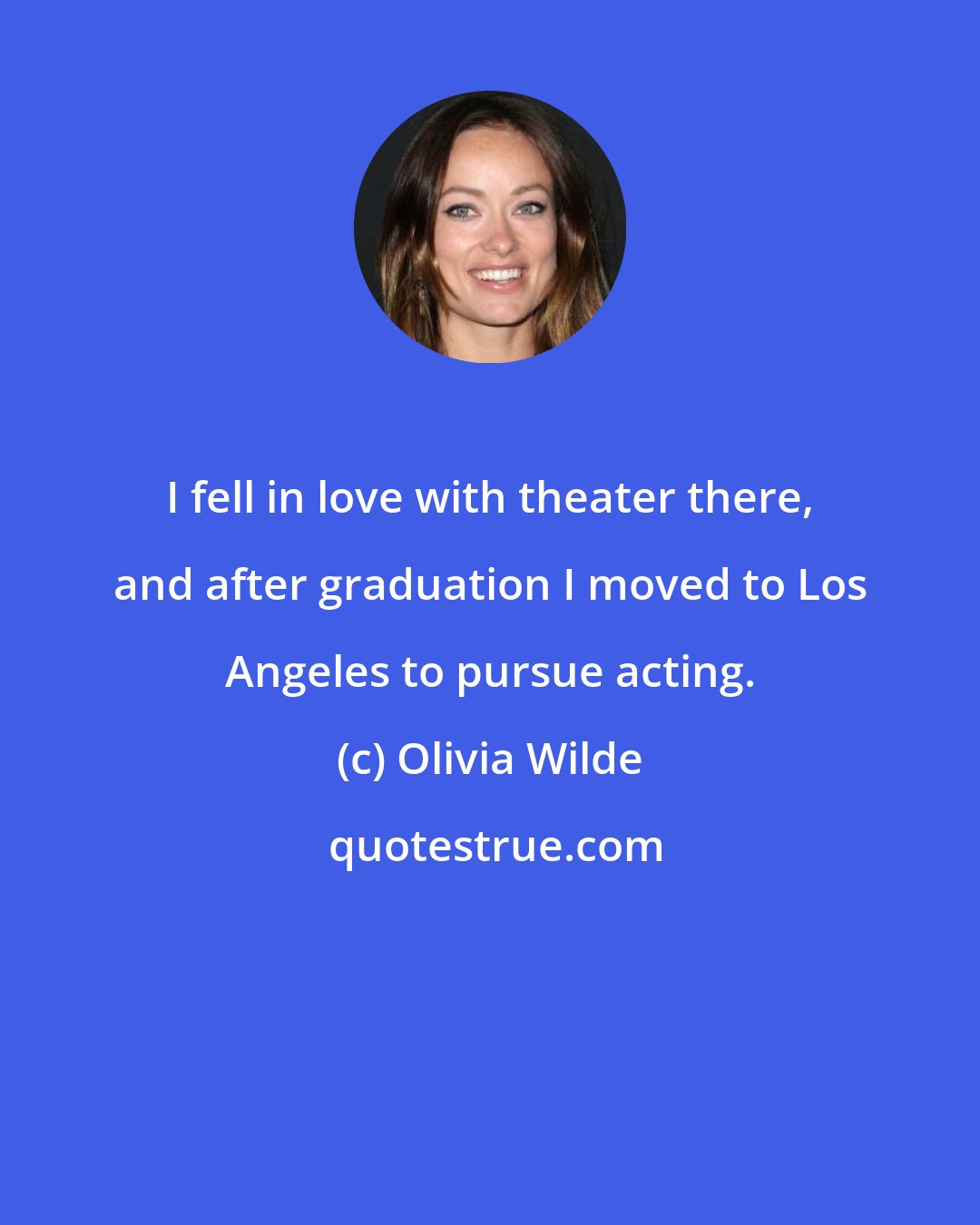 I fell in love with theater there, and after graduation I moved to Los Angeles to pursue acting.

(c) Olivia Wilde

quotestrue.com